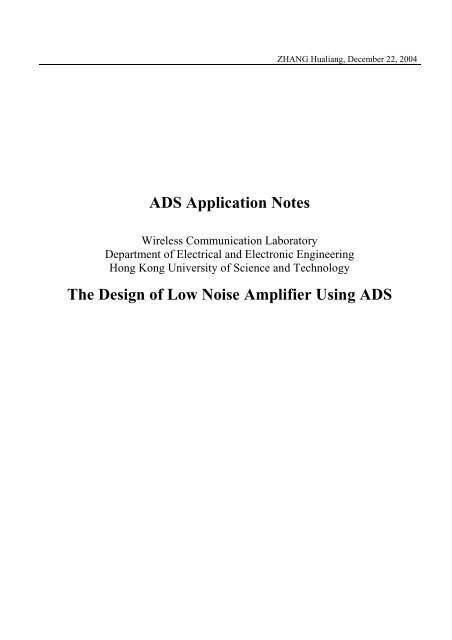 ZHANG Hualiang, December 22, 2004

ADS Application Notes

Wireless Communication Laboratory
Department of Electrical and Electronic Engineering
Hong Kong University of Science and Technology

The Design of Low Noise Amplifier Using ADS